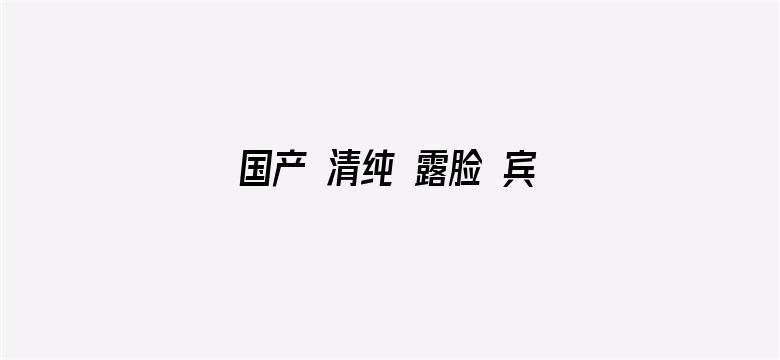 国产 清纯 露脸 宾